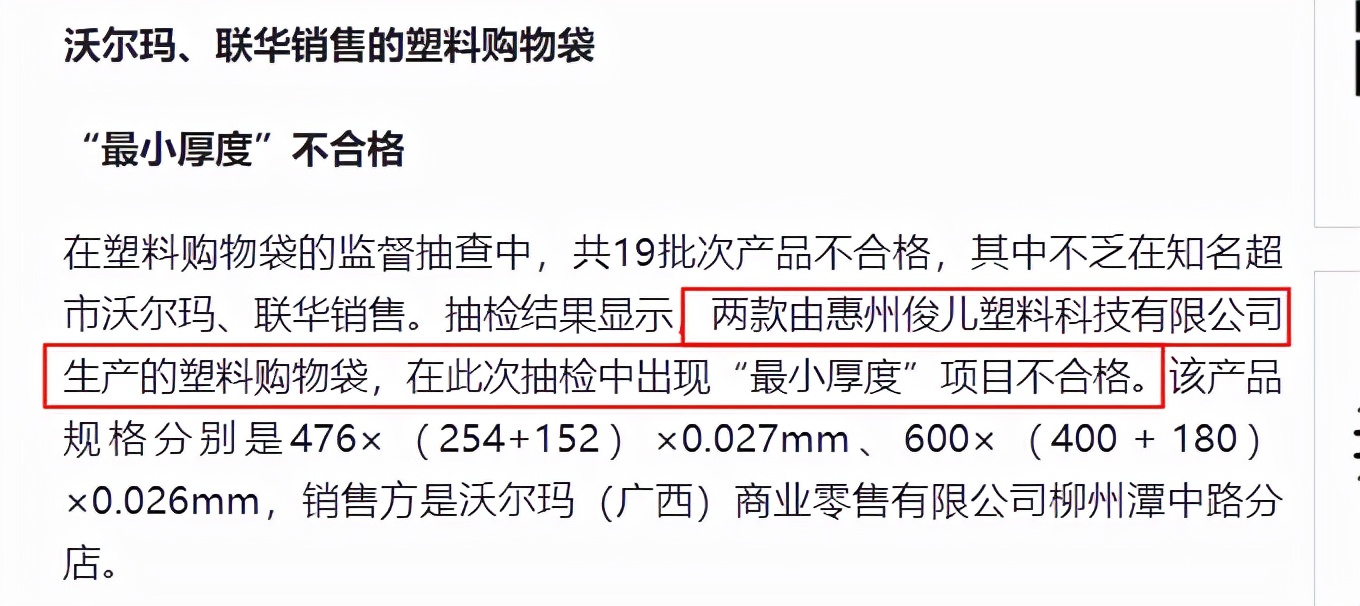 沃尔玛、联华销售的塑料购物袋

“最小厚度”不合格

在塑料购物袋的监督抽查中，共19批次产品不合格，其中不乏在知名超市沃尔玛、联华销售。抽检结果显示，两款由惠州俊儿塑料科技有限公司生产的塑料购物袋，在此次抽检中出现“最小厚度”项目不合格。该产品规格分别是476×（254+152）×0.027mm、600×（400 + 180）×0.026mm，销售方是沃尔玛（广西）商业零售有限公司柳州潭中路分店。